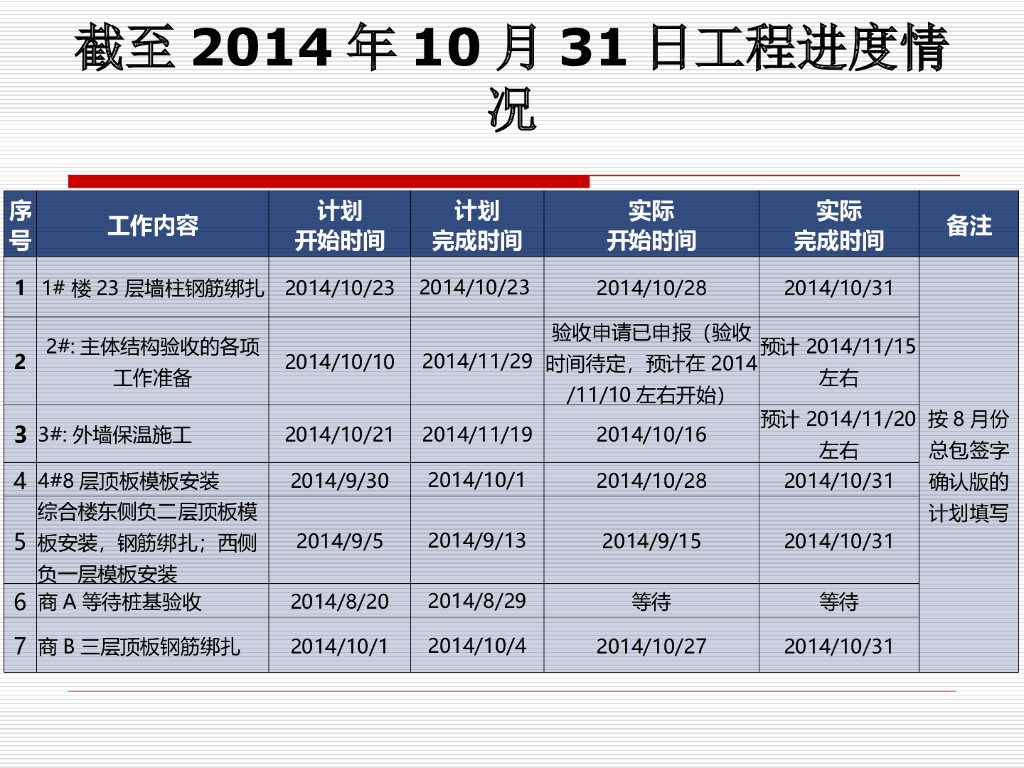 截至2014年10月31日工程进度情况

| 序号 | 工作内容 | 计划开始时间 | 计划完成时间 | 实际开始时间 | 实际完成时间 | 备注 |
|---|---|---|---|---|---|---|
| 1 | 1#楼23层墙柱钢筋绑扎 | 2014/10/23 | 2014/10/23 | 2014/10/28 | 2014/10/31 | 按8月份总包签字确认版的计划填写 |
| 2 | 2#:主体结构验收的各项工作准备 | 2014/10/10 | 2014/11/29 | 验收申请已申报（验收时间待定，预计在2014/11/10左右开始） | 预计2014/11/15左右 | |
| 3 | 3#:外墙保温施工 | 2014/10/21 | 2014/11/19 | 2014/10/16 | 预计2014/11/20左右 | |
| 4 | 4#8层顶板模板安装 | 2014/9/30 | 2014/10/1 | 2014/10/28 | 2014/10/31 | |
| 5 | 综合楼东侧负二层顶板模板安装，钢筋绑扎；西侧负一层模板安装 | 2014/9/5 | 2014/9/13 | 2014/9/15 | 2014/10/31 | |
| 6 | 商A等待桩基验收 | 2014/8/20 | 2014/8/29 | 等待 | 等待 | |
| 7 | 商B三层顶板钢筋绑扎 | 2014/10/1 | 2014/10/4 | 2014/10/27 | 2014/10/31 | |